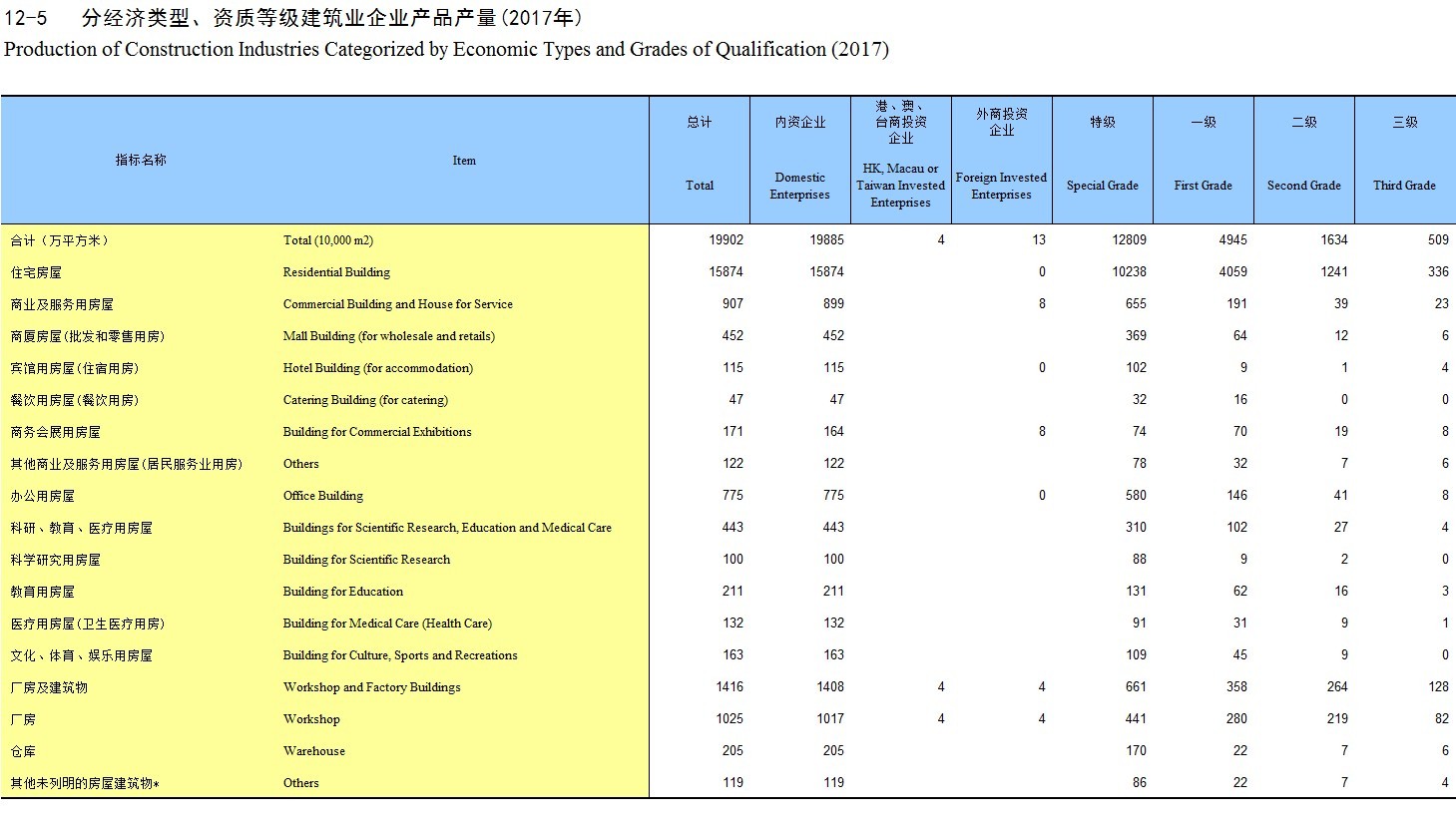 12-5　分经济类型、资质等级建筑业企业产品产量(2017年)

Production of Construction Industries Categorized by Economic Types and Grades of Qualification (2017)

| 指标名称 | Item | 总计 Total | 内资企业 Domestic Enterprises | 港、澳、台商投资企业 HK, Macau or Taiwan Invested Enterprises | 外商投资企业 Foreign Invested Enterprises | 特级 Special Grade | 一级 First Grade | 二级 Second Grade | 三级 Third Grade |
|---|---|---|---|---|---|---|---|---|---|
| 合计（万平方米） | Total (10,000 m2) | 19902 | 19885 | 4 | 13 | 12809 | 4945 | 1634 | 509 |
| 住宅房屋 | Residential Building | 15874 | 15874 | | 0 | 10238 | 4059 | 1241 | 336 |
| 商业及服务用房屋 | Commercial Building and House for Service | 907 | 899 | | 8 | 655 | 191 | 39 | 23 |
| 商厦房屋(批发和零售用房) | Mall Building (for wholesale and retails) | 452 | 452 | | | 369 | 64 | 12 | 6 |
| 宾馆用房屋(住宿用房) | Hotel Building (for accommodation) | 115 | 115 | | 0 | 102 | 9 | 1 | 4 |
| 餐饮用房屋(餐饮用房) | Catering Building (for catering) | 47 | 47 | | | 32 | 16 | 0 | 0 |
| 商务会展用房屋 | Building for Commercial Exhibitions | 171 | 164 | | 8 | 74 | 70 | 19 | 8 |
| 其他商业及服务用房屋(居民服务业用房) | Others | 122 | 122 | | | 78 | 32 | 7 | 6 |
| 办公用房屋 | Office Building | 775 | 775 | | 0 | 580 | 146 | 41 | 8 |
| 科研、教育、医疗用房屋 | Buildings for Scientific Research, Education and Medical Care | 443 | 443 | | | 310 | 102 | 27 | 4 |
| 科学研究用房屋 | Building for Scientific Research | 100 | 100 | | | 88 | 9 | 2 | 0 |
| 教育用房屋 | Building for Education | 211 | 211 | | | 131 | 62 | 16 | 3 |
| 医疗用房屋(卫生医疗用房) | Building for Medical Care (Health Care) | 132 | 132 | | | 91 | 31 | 9 | 1 |
| 文化、体育、娱乐用房屋 | Building for Culture, Sports and Recreations | 163 | 163 | | | 109 | 45 | 9 | 0 |
| 厂房及建筑物 | Workshop and Factory Buildings | 1416 | 1408 | 4 | 4 | 661 | 358 | 264 | 128 |
| 厂房 | Workshop | 1025 | 1017 | 4 | 4 | 441 | 280 | 219 | 82 |
| 仓库 | Warehouse | 205 | 205 | | | 170 | 22 | 7 | 6 |
| 其他未列明的房屋建筑物* | Others | 119 | 119 | | | 86 | 22 | 7 | 4 |